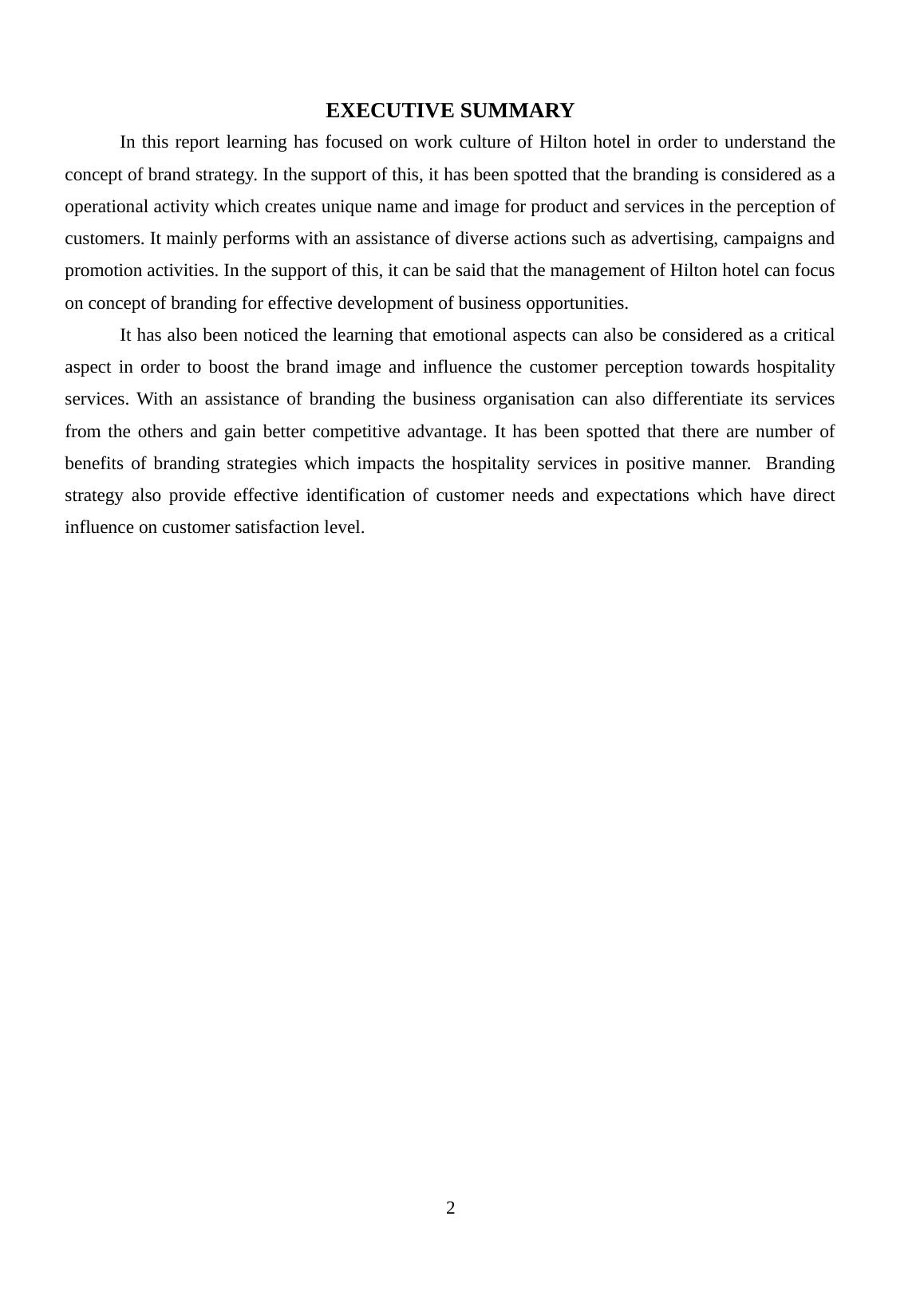 EXECUTIVE SUMMARY

In this report learning has focused on work culture of Hilton hotel in order to understand the concept of brand strategy. In the support of this, it has been spotted that the branding is considered as a operational activity which creates unique name and image for product and services in the perception of customers. It mainly performs with an assistance of diverse actions such as advertising, campaigns and promotion activities. In the support of this, it can be said that the management of Hilton hotel can focus on concept of branding for effective development of business opportunities.

It has also been noticed the learning that emotional aspects can also be considered as a critical aspect in order to boost the brand image and influence the customer perception towards hospitality services. With an assistance of branding the business organisation can also differentiate its services from the others and gain better competitive advantage. It has been spotted that there are number of benefits of branding strategies which impacts the hospitality services in positive manner. Branding strategy also provide effective identification of customer needs and expectations which have direct influence on customer satisfaction level.

2